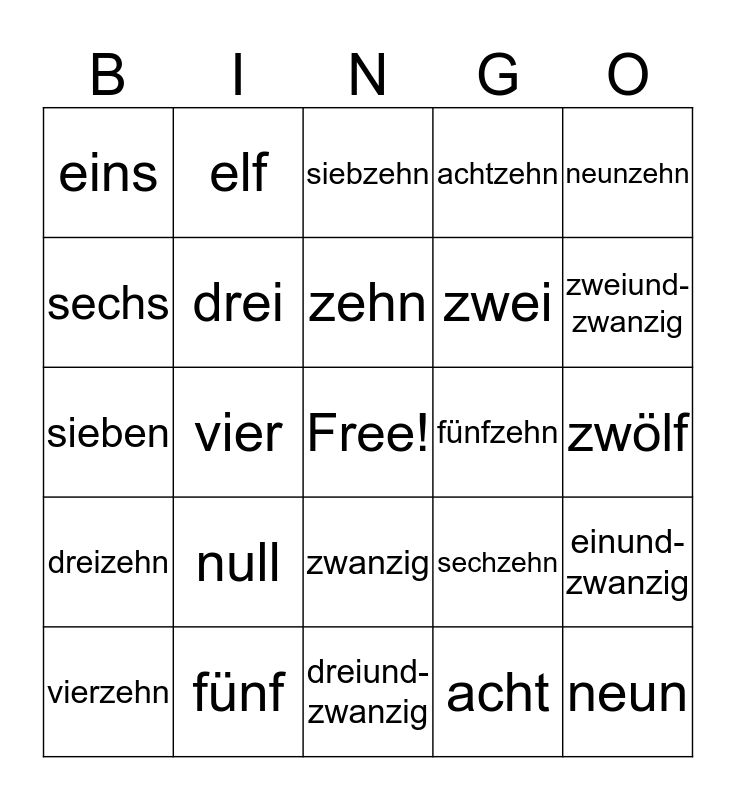 | B | I | N | G | O |
|---|---|---|---|---|
| eins | elf | siebzehn | achtzehn | neunzehn |
| sechs | drei | zehn | zwei | zweiundzwanzig |
| sieben | vier | Free! | fünfzehn | zwölf |
| dreizehn | null | zwanzig | sechzehn | einundzwanzig |
| vierzehn | fünf | dreiundzwanzig | acht | neun |